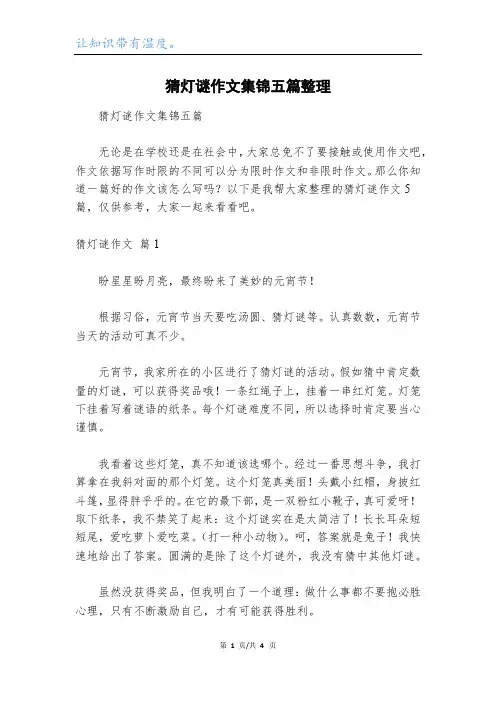 让知识带有温度。

猜灯谜作文集锦五篇整理

猜灯谜作文集锦五篇

无论是在学校还是在社会中，大家总免不了要接触或使用作文吧，作文依据写作时限的不同可以分为限时作文和非限时作文。那么你知道一篇好的作文该怎么写吗？以下是我帮大家整理的猜灯谜作文5篇，仅供参考，大家一起来看看吧。

猜灯谜作文 篇1

盼星星盼月亮，最终盼来了美妙的元宵节！

根据习俗，元宵节当天要吃汤圆、猜灯谜等。认真数数，元宵节当天的活动可真不少。

元宵节，我家所在的小区进行了猜灯谜的活动。假如猜中肯定数量的灯谜，可以获得奖品哦！一条红绳子上，挂着一串红灯笼。灯笼下挂着写着谜语的纸条。每个灯谜难度不同，所以选择时肯定要当心谨慎。

我看着这些灯笼，真不知道该选哪个。经过一番思想斗争，我打算拿在我斜对面的那个灯笼。这个灯笼真美丽！头戴小红帽，身披红斗篷，显得胖乎乎的。在它的最下部，是一双粉红小靴子，真可爱呀！取下纸条，我不禁笑了起来：这个灯谜实在是太简洁了！长长耳朵短短尾，爱吃萝卜爱吃菜。（打一种小动物）。呵，答案就是兔子！我快速地给出了答案。圆满的是除了这个灯谜外，我没有猜中其他灯谜。

虽然没获得奖品，但我明白了一个道理：做什么事都不要抱必胜心理，只有不断激励自己，才有可能获得胜利。

第 1 页/共 4 页